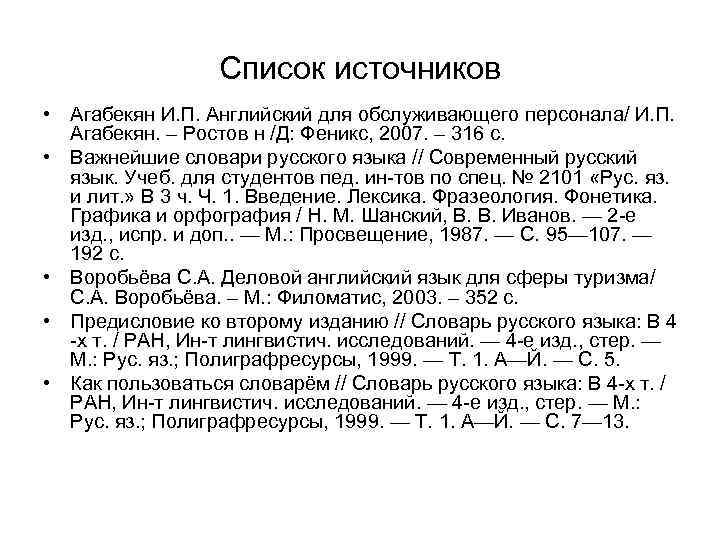 Список источников

• Агабекян И.П. Английский для обслуживающего персонала/ И.П. Агабекян. – Ростов н /Д: Феникс, 2007. – 316 с.

• Важнейшие словари русского языка // Современный русский язык. Учеб. для студентов пед. ин-тов по спец. № 2101 «Рус. яз. и лит.» В 3 ч. Ч. 1. Введение. Лексика. Фразеология. Фонетика. Графика и орфография / Н. М. Шанский, В. В. Иванов. — 2-е изд., испр. и доп.. — М.: Просвещение, 1987. — С. 95—107. — 192 с.

• Воробьёва С.А. Деловой английский язык для сферы туризма/ С.А. Воробьёва. – М.: Филоматис, 2003. – 352 с.

• Предисловие ко второму изданию // Словарь русского языка: В 4 -х т. / РАН, Ин-т лингвистич. исследований. — 4-е изд., стер. — М.: Рус. яз.; Полиграфресурсы, 1999. — Т. 1. А—Й. — С. 5.

• Как пользоваться словарём // Словарь русского языка: В 4-х т. / РАН, Ин-т лингвистич. исследований. — 4-е изд., стер. — М.: Рус. яз.; Полиграфресурсы, 1999. — Т. 1. А—Й. — С. 7—13.